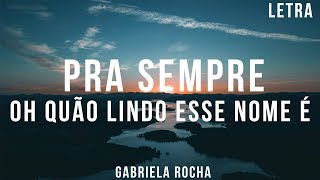 LETRA

PRA SEMPRE
OH QUÃO LINDO ESSE NOME É

GABRIELA ROCHA